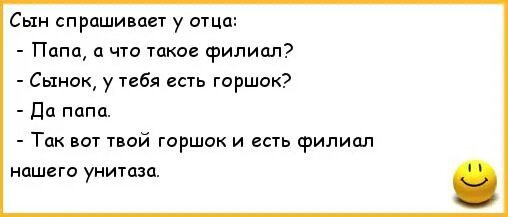 Сын спрашивает у отца:

- Папа, а что такое филиал?

- Сынок, у тебя есть горшок?

- Да папа.

- Так вот твой горшок и есть филиал нашего унитаза.